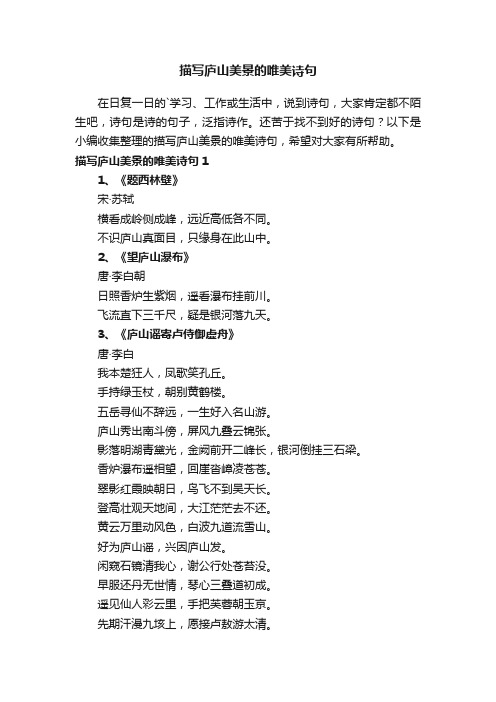 描写庐山美景的唯美诗句

在日复一日的`学习、工作或生活中，说到诗句，大家肯定都不陌生吧，诗句是诗的句子，泛指诗作。还苦于找不到好的诗句？以下是小编收集整理的描写庐山美景的唯美诗句，希望对大家有所帮助。

描写庐山美景的唯美诗句 1

1、《题西林壁》

宋·苏轼

横看成岭侧成峰，远近高低各不同。

不识庐山真面目，只缘身在此山中。

2、《望庐山瀑布》

唐·李白朝

日照香炉生紫烟，遥看瀑布挂前川。

飞流直下三千尺，疑是银河落九天。

3、《庐山谣寄卢侍御虚舟》

唐·李白

我本楚狂人，凤歌笑孔丘。

手持绿玉杖，朝别黄鹤楼。

五岳寻仙不辞远，一生好入名山游。

庐山秀出南斗傍，屏风九叠云锦张。

影落明湖青黛光，金阙前开二峰长，银河倒挂三石梁。

香炉瀑布遥相望，回崖沓嶂凌苍苍。

翠影红霞映朝日，鸟飞不到吴天长。

登高壮观天地间，大江茫茫去不还。

黄云万里动风色，白波九道流雪山。

好为庐山谣，兴因庐山发。

闲窥石镜清我心，谢公行处苍苔没。

早服还丹无世情，琴心三叠道初成。

遥见仙人彩云里，手把芙蓉朝玉京。

先期汗漫九垓上，愿接卢敖游太清。